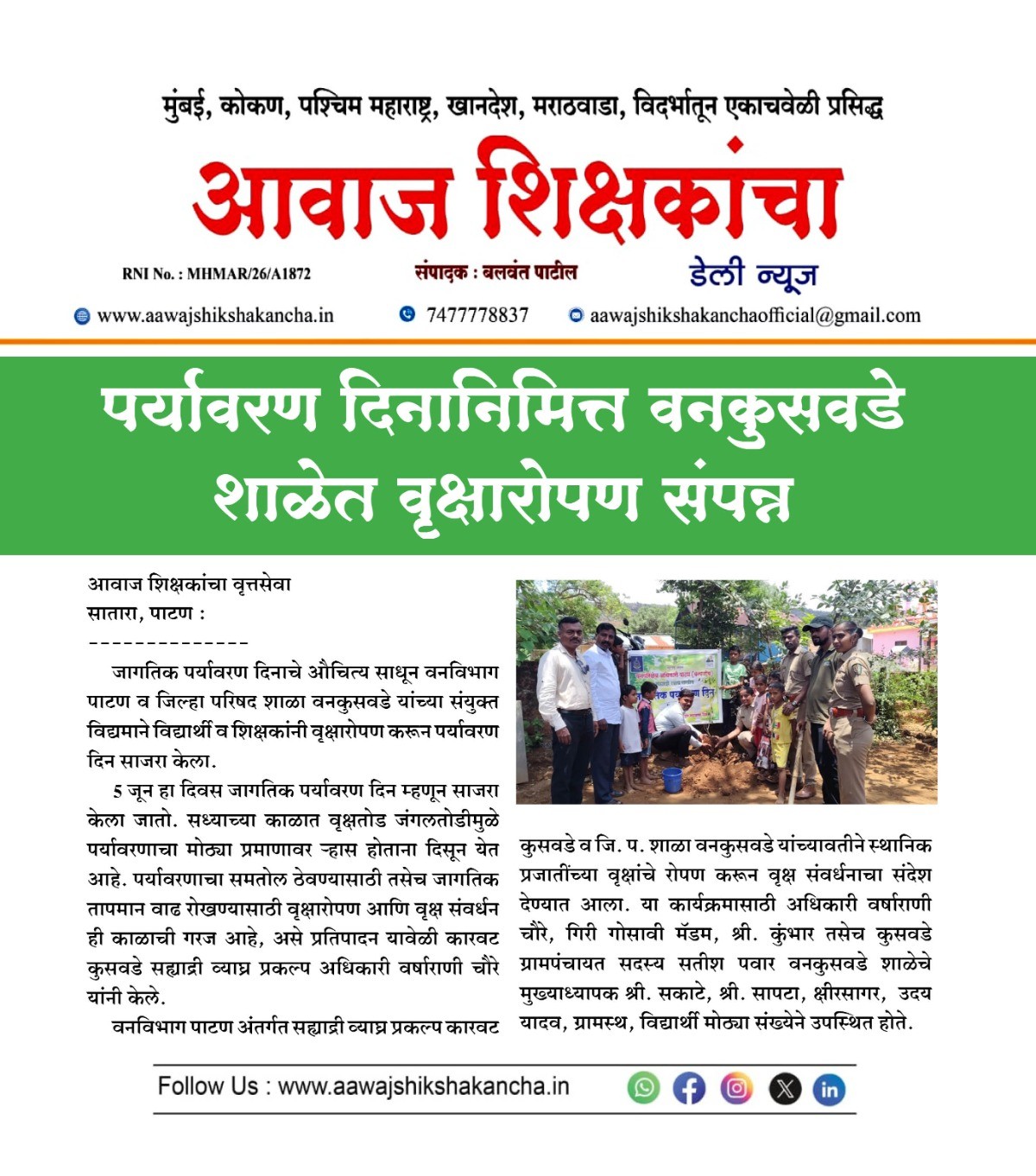 मुंबई, कोकण, पश्चिम महाराष्ट्र, खानदेश, मराठवाडा, विदर्भातून एकाचवेळी प्रसिद्ध

आवाज शिक्षकांचा

RNI No. : MHMAR/26/A1872

संपादक : बलवंत पाटील

डेली न्यूज

www.aawajshikshakancha.in 7477778837 aawajshikshakanchaofficial@gmail.com

पर्यावरण दिनानिमित्त वनकुसवडे शाळेत वृक्षारोपण संपन्न

आवाज शिक्षकांचा वृत्तसेवा
सातारा, पाटण :
--------------

जागतिक पर्यावरण दिनाचे औचित्य साधून वनविभाग पाटण व जिल्हा परिषद शाळा वनकुसवडे यांच्या संयुक्त विद्यमाने विद्यार्थी व शिक्षकांनी वृक्षारोपण करून पर्यावरण दिन साजरा केला.

5 जून हा दिवस जागतिक पर्यावरण दिन म्हणून साजरा केला जातो. सध्याच्या काळात वृक्षतोड जंगलतोडीमुळे पर्यावरणाचा मोठ्या प्रमाणावर ऱ्हास होताना दिसून येत आहे. पर्यावरणाचा समतोल ठेवण्यासाठी तसेच जागतिक तापमान वाढ रोखण्यासाठी वृक्षारोपण आणि वृक्ष संवर्धन ही काळाची गरज आहे, असे प्रतिपादन यावेळी कारवट कुसवडे सह्याद्री व्याघ्र प्रकल्प अधिकारी वर्षाराणी चौरे यांनी केले.

वनविभाग पाटण अंतर्गत सह्याद्री व्याघ्र प्रकल्प कारवट कुसवडे व जि. प. शाळा वनकुसवडे यांच्यावतीने स्थानिक प्रजातींच्या वृक्षांचे रोपण करून वृक्ष संवर्धनाचा संदेश देण्यात आला. या कार्यक्रमासाठी अधिकारी वर्षाराणी चौरे, गिरी गोसावी मॅडम, श्री. कुंभार तसेच कुसवडे ग्रामपंचायत सदस्य सतीश पवार वनकुसवडे शाळेचे मुख्याध्यापक श्री. सकाटे, श्री. सापटा, क्षीरसागर, उदय यादव, ग्रामस्थ, विद्यार्थी मोठ्या संख्येने उपस्थित होते.

Follow Us : www.aawajshikshakancha.in